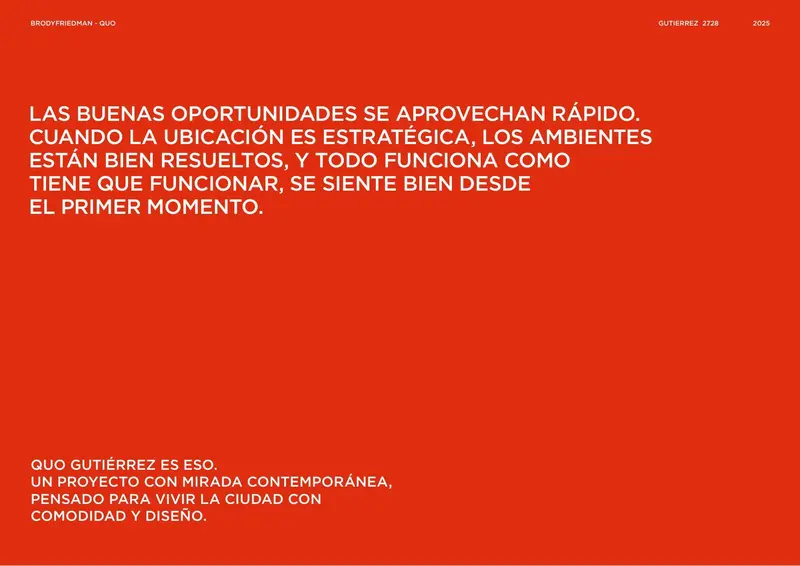 BRODYFRIEDMAN - QUO

GUTIERREZ 2728

2025

LAS BUENAS OPORTUNIDADES SE APROVECHAN RÁPIDO. CUANDO LA UBICACIÓN ES ESTRATÉGICA, LOS AMBIENTES ESTÁN BIEN RESUELTOS, Y TODO FUNCIONA COMO TIENE QUE FUNCIONAR, SE SIENTE BIEN DESDE EL PRIMER MOMENTO.

QUO GUTIÉRREZ ES ESO.
UN PROYECTO CON MIRADA CONTEMPORÁNEA, PENSADO PARA VIVIR LA CIUDAD CON COMODIDAD Y DISEÑO.